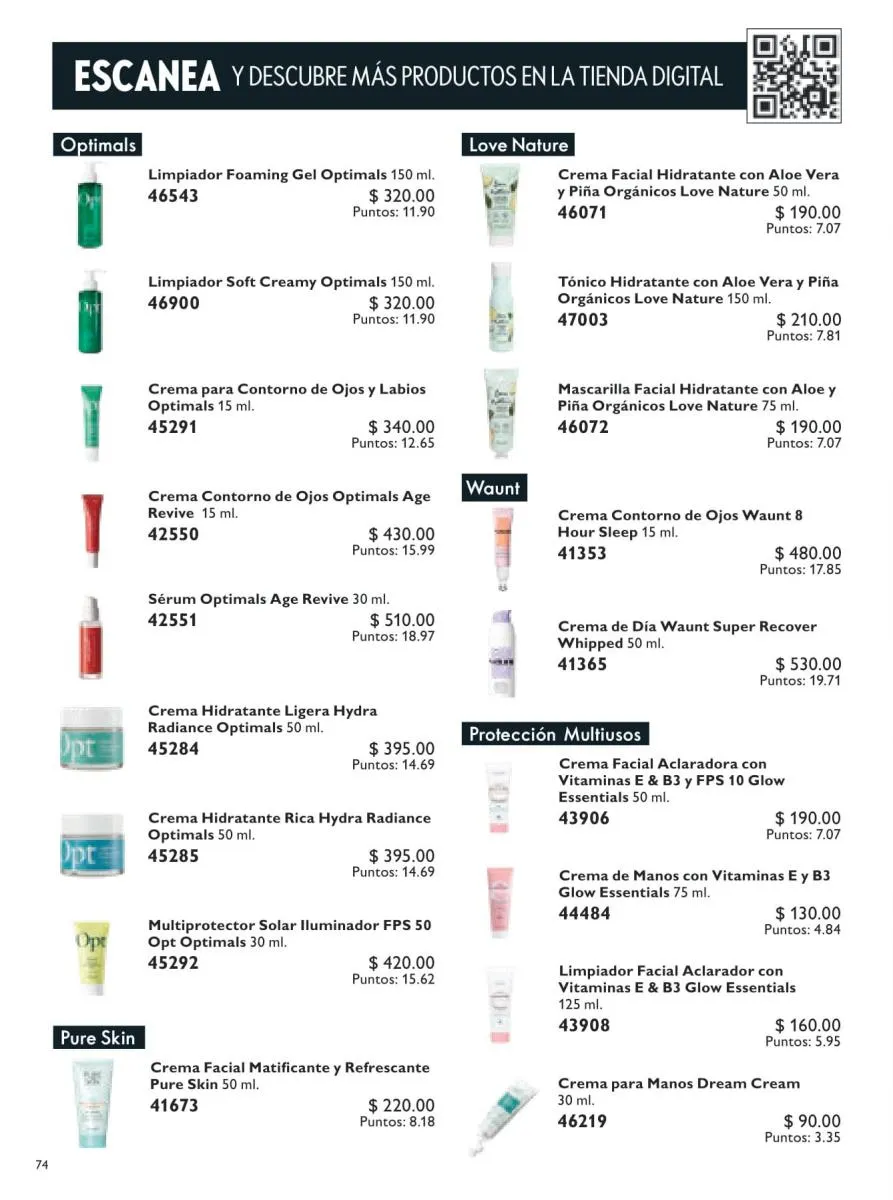 ESCANEA Y DESCUBRE MÁS PRODUCTOS EN LA TIENDA DIGITAL

Optimals

Limpiador Foaming Gel Optimals 150 ml.
46543 $ 320.00
Puntos: 11.90

Limpiador Soft Creamy Optimals 150 ml.
46900 $ 320.00
Puntos: 11.90

Crema para Contorno de Ojos y Labios Optimals 15 ml.
45291 $ 340.00
Puntos: 12.65

Crema Contorno de Ojos Optimals Age Revive 15 ml.
42550 $ 430.00
Puntos: 15.99

Sérum Optimals Age Revive 30 ml.
42551 $ 510.00
Puntos: 18.97

Crema Hidratante Ligera Hydra Radiance Optimals 50 ml.
45284 $ 395.00
Puntos: 14.69

Crema Hidratante Rica Hydra Radiance Optimals 50 ml.
45285 $ 395.00
Puntos: 14.69

Multiprotector Solar Iluminador FPS 50 Opt Optimals 30 ml.
45292 $ 420.00
Puntos: 15.62

Pure Skin

Crema Facial Matificante y Refrescante Pure Skin 50 ml.
41673 $ 220.00
Puntos: 8.18

Love Nature

Crema Facial Hidratante con Aloe Vera y Piña Orgánicos Love Nature 50 ml.
46071 $ 190.00
Puntos: 7.07

Tónico Hidratante con Aloe Vera y Piña Orgánicos Love Nature 150 ml.
47003 $ 210.00
Puntos: 7.81

Mascarilla Facial Hidratante con Aloe y Piña Orgánicos Love Nature 75 ml.
46072 $ 190.00
Puntos: 7.07

Waunt

Crema Contorno de Ojos Waunt 8 Hour Sleep 15 ml.
41353 $ 480.00
Puntos: 17.85

Crema de Día Waunt Super Recover Whipped 50 ml.
41365 $ 530.00
Puntos: 19.71

Protección Multiusos

Crema Facial Aclaradora con Vitaminas E & B3 y FPS 10 Glow Essentials 50 ml.
43906 $ 190.00
Puntos: 7.07

Crema de Manos con Vitaminas E y B3 Glow Essentials 75 ml.
44484 $ 130.00
Puntos: 4.84

Limpiador Facial Aclarador con Vitaminas E & B3 Glow Essentials 125 ml.
43908 $ 160.00
Puntos: 5.95

Crema para Manos Dream Cream 30 ml.
46219 $ 90.00
Puntos: 3.35

74